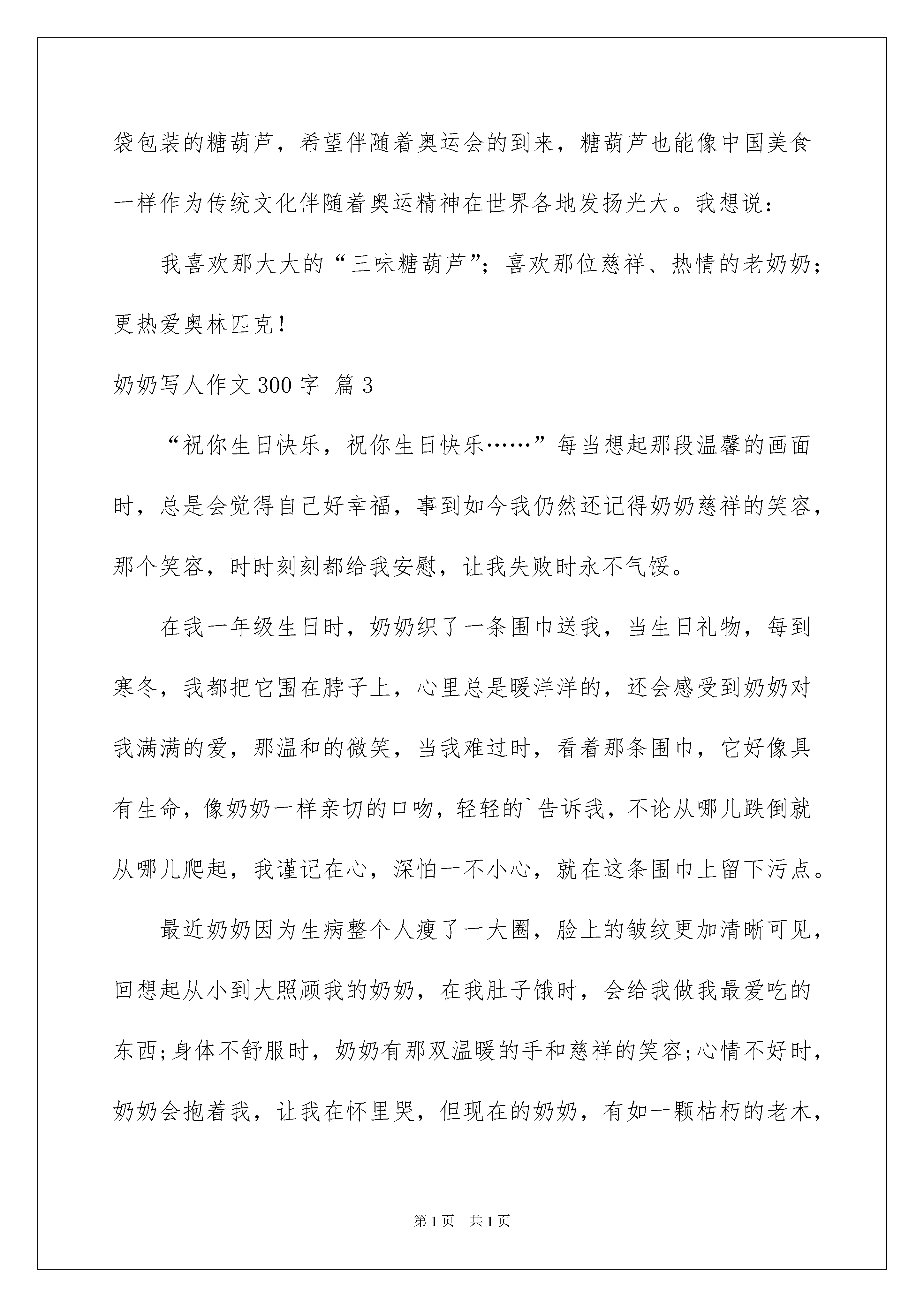 袋包装的糖葫芦，希望伴随着奥运会的到来，糖葫芦也能像中国美食一样作为传统文化伴随着奥运精神在世界各地发扬光大。我想说：

我喜欢那大大的“三味糖葫芦”；喜欢那位慈祥、热情的老奶奶；更热爱奥林匹克！

奶奶写人作文300字 篇3

“祝你生日快乐，祝你生日快乐……”每当想起那段温馨的画面时，总是会觉得自己好幸福，事到如今我仍然还记得奶奶慈祥的笑容，那个笑容，时时刻刻都给我安慰，让我失败时永不气馁。

在我一年级生日时，奶奶织了一条围巾送我，当生日礼物，每到寒冬，我都把它围在脖子上，心里总是暖洋洋的，还会感受到奶奶对我满满的爱，那温和的微笑，当我难过时，看着那条围巾，它好像具有生命，像奶奶一样亲切的口吻，轻轻的`告诉我，不论从哪儿跌倒就从哪儿爬起，我谨记在心，深怕一不小心，就在这条围巾上留下污点。

最近奶奶因为生病整个人瘦了一大圈，脸上的皱纹更加清晰可见，回想起从小到大照顾我的奶奶，在我肚子饿时，会给我做我最爱吃的东西;身体不舒服时，奶奶有那双温暖的手和慈祥的笑容;心情不好时，奶奶会抱着我，让我在怀里哭，但现在的奶奶，有如一颗枯朽的老木，

第1页 共1页